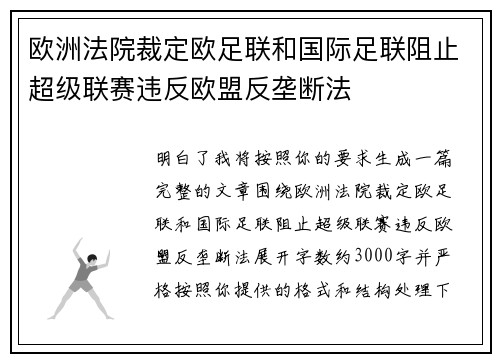 欧洲法院裁定欧足联和国际足联阻止超级联赛违反欧盟反垄断法

明白了我将按照你的要求生成一篇完整的文章围绕欧洲法院裁定欧足联和国际足联阻止超级联赛违反欧盟反垄断法展开字数约3000字并严格按照你提供的格式和结构处理下